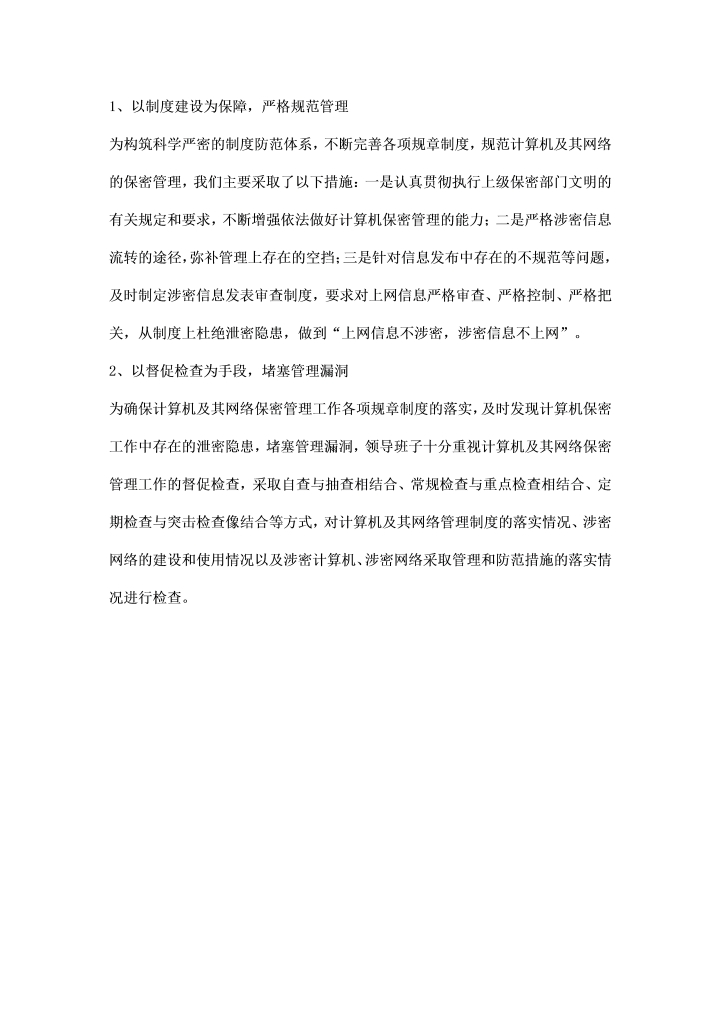 1、以制度建设为保障，严格规范管理

为构筑科学严密的制度防范体系，不断完善各项规章制度，规范计算机及其网络的保密管理，我们主要采取了以下措施：一是认真贯彻执行上级保密部门文明的有关规定和要求，不断增强依法做好计算机保密管理的能力；二是严格涉密信息流转的途径，弥补管理上存在的空挡；三是针对信息发布中存在的不规范等问题，及时制定涉密信息发表审查制度，要求对上网信息严格审查、严格控制、严格把关，从制度上杜绝泄密隐患，做到“上网信息不涉密，涉密信息不上网”。

2、以督促检查为手段，堵塞管理漏洞

为确保计算机及其网络保密管理工作各项规章制度的落实，及时发现计算机保密工作中存在的泄密隐患，堵塞管理漏洞，领导班子十分重视计算机及其网络保密管理工作的督促检查，采取自查与抽查相结合、常规检查与重点检查相结合、定期检查与突击检查像结合等方式，对计算机及其网络管理制度的落实情况、涉密网络的建设和使用情况以及涉密计算机、涉密网络采取管理和防范措施的落实情况进行检查。